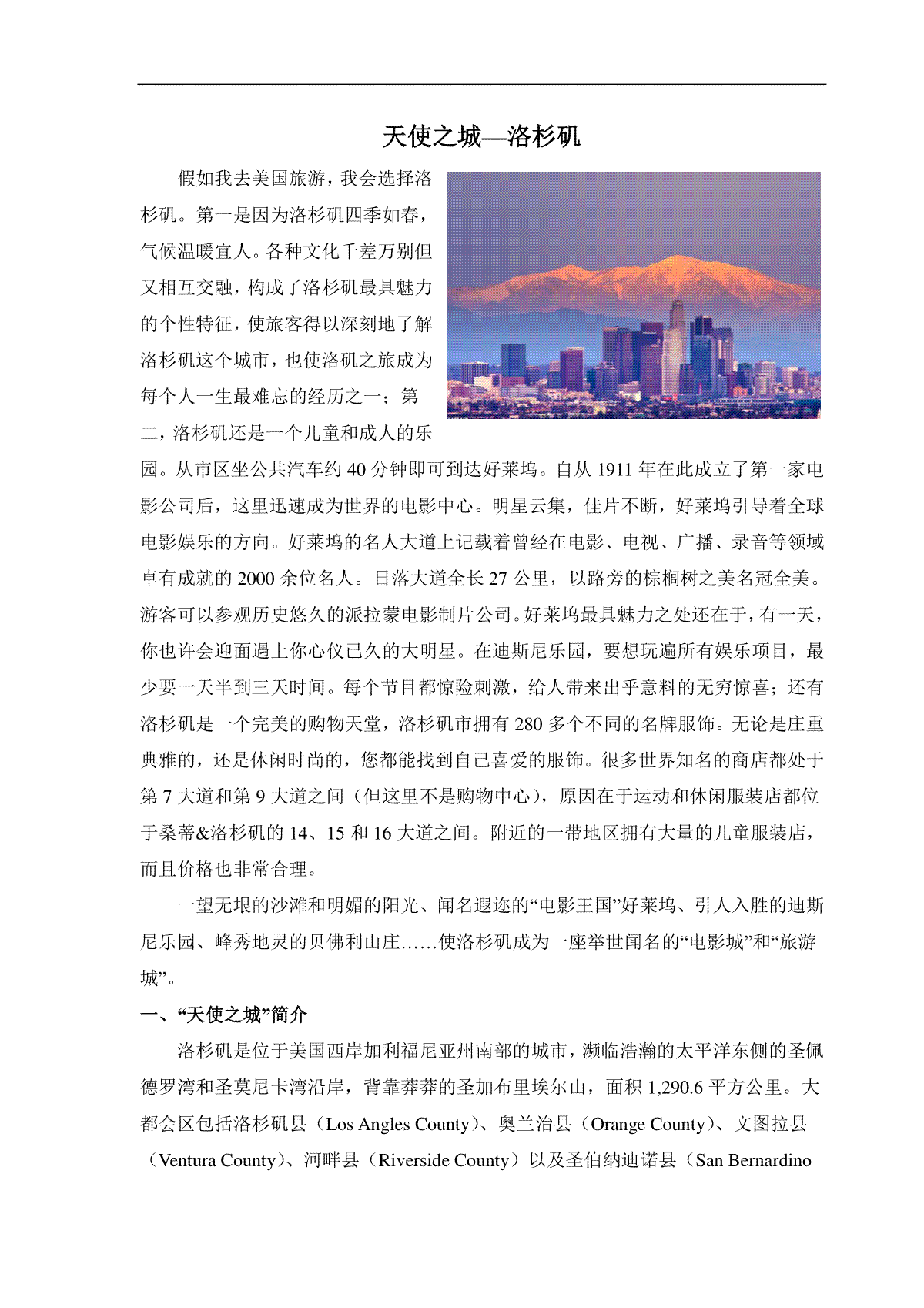 天使之城—洛杉矶

假如我去美国旅游，我会选择洛杉矶。第一是因为洛杉矶四季如春，气候温暖宜人。各种文化千差万别但又相互交融，构成了洛杉矶最具魅力的个性特征，使旅客得以深刻地了解洛杉矶这个城市，也使洛矶之旅成为每个人一生最难忘的经历之一；第二，洛杉矶还是一个儿童和成人的乐园。从市区坐公共汽车约 40 分钟即可到达好莱坞。自从 1911 年在此成立了第一家电影公司后，这里迅速成为世界的电影中心。明星云集，佳片不断，好莱坞引导着全球电影娱乐的方向。好莱坞的名人大道上记载着曾经在电影、电视、广播、录音等领域卓有成就的 2000 余位名人。日落大道全长 27 公里，以路旁的棕榈树之美名冠全美。游客可以参观历史悠久的派拉蒙电影制片公司。好莱坞最具魅力之处还在于，有一天，你也许会迎面遇上你心仪已久的大明星。在迪斯尼乐园，要想玩遍所有娱乐项目，最少要一天半到三天时间。每个节目都惊险刺激，给人带来出乎意料的无穷惊喜；还有洛杉矶是一个完美的购物天堂，洛杉矶市拥有 280 多个不同的名牌服饰。无论是庄重典雅的，还是休闲时尚的，您都能找到自己喜爱的服饰。很多世界知名的商店都处于第 7 大道和第 9 大道之间（但这里不是购物中心），原因在于运动和休闲服装店都位于桑蒂&洛杉矶的 14、15 和 16 大道之间。附近的一带地区拥有大量的儿童服装店，而且价格也非常合理。

一望无垠的沙滩和明媚的阳光、闻名遐迩的“电影王国”好莱坞、引人入胜的迪斯尼乐园、峰秀地灵的贝佛利山庄……使洛杉矶成为一座举世闻名的“电影城”和“旅游城”。

一、“天使之城”简介

洛杉矶是位于美国西岸加利福尼亚州南部的城市，濒临浩瀚的太平洋东侧的圣佩德罗湾和圣莫尼卡湾沿岸，背靠莽莽的圣加布里埃尔山，面积 1,290.6 平方公里。大都会区包括洛杉矶县（Los Angles County）、奥兰治县（Orange County）、文图拉县（Ventura County）、河畔县（Riverside County）以及圣伯纳迪诺县（San Bernardino